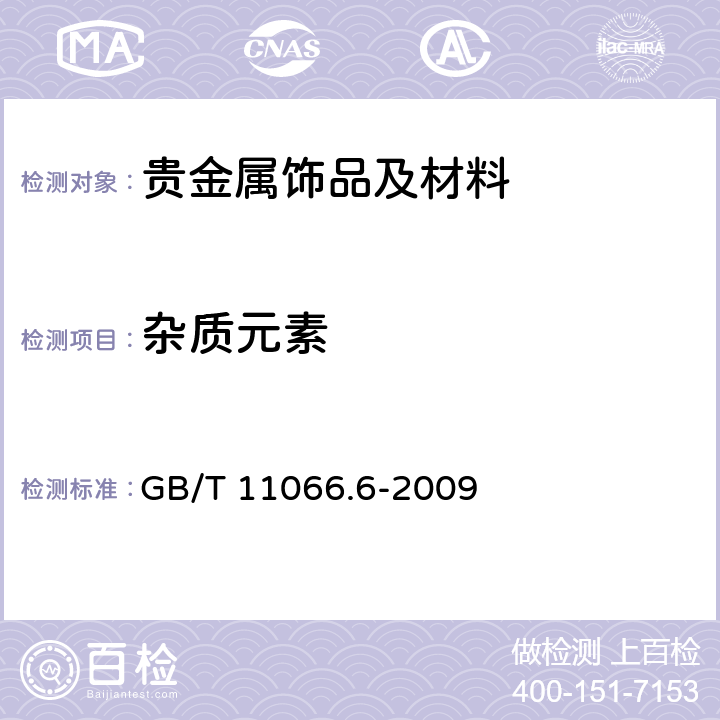 MA CNAS AC ilac-MRA

检测对象： 贵金属饰品及材料

检测项目： 杂质元素

检测标准： GB/T 11066.6-2009

百检
Baijiantest.com

做检测 上百检
400-151-7153